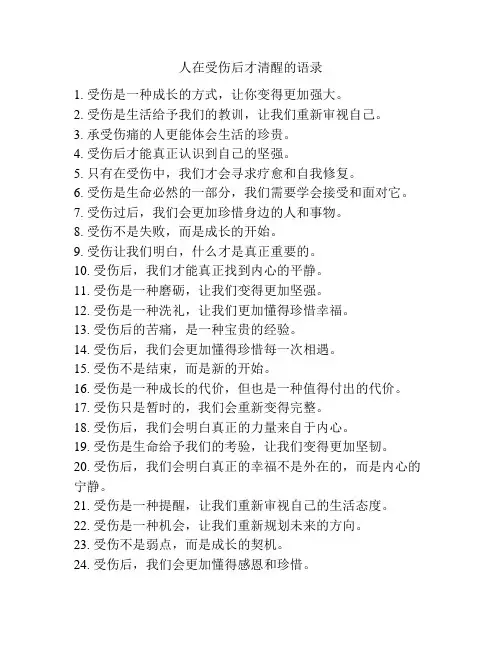 人在受伤后才清醒的语录

1. 受伤是一种成长的方式，让你变得更加强大。
2. 受伤是生活给予我们的教训，让我们重新审视自己。
3. 承受伤痛的人更能体会生活的珍贵。
4. 受伤后才能真正认识到自己的坚强。
5. 只有在受伤中，我们才会寻求疗愈和自我修复。
6. 受伤是生命必然的一部分，我们需要学会接受和面对它。
7. 受伤过后，我们会更加珍惜身边的人和事物。
8. 受伤不是失败，而是成长的开始。
9. 受伤让我们明白，什么才是真正重要的。
10. 受伤后，我们才能真正找到内心的平静。
11. 受伤是一种磨砺，让我们变得更加坚强。
12. 受伤是一种洗礼，让我们更加懂得珍惜幸福。
13. 受伤后的苦痛，是一种宝贵的经验。
14. 受伤后，我们会更加懂得珍惜每一次相遇。
15. 受伤不是结束，而是新的开始。
16. 受伤是一种成长的代价，但也是一种值得付出的代价。
17. 受伤只是暂时的，我们会重新变得完整。
18. 受伤后，我们会明白真正的力量来自于内心。
19. 受伤是生命给予我们的考验，让我们变得更加坚韧。
20. 受伤后，我们会明白真正的幸福不是外在的，而是内心的宁静。
21. 受伤是一种提醒，让我们重新审视自己的生活态度。
22. 受伤是一种机会，让我们重新规划未来的方向。
23. 受伤不是弱点，而是成长的契机。
24. 受伤后，我们会更加懂得感恩和珍惜。